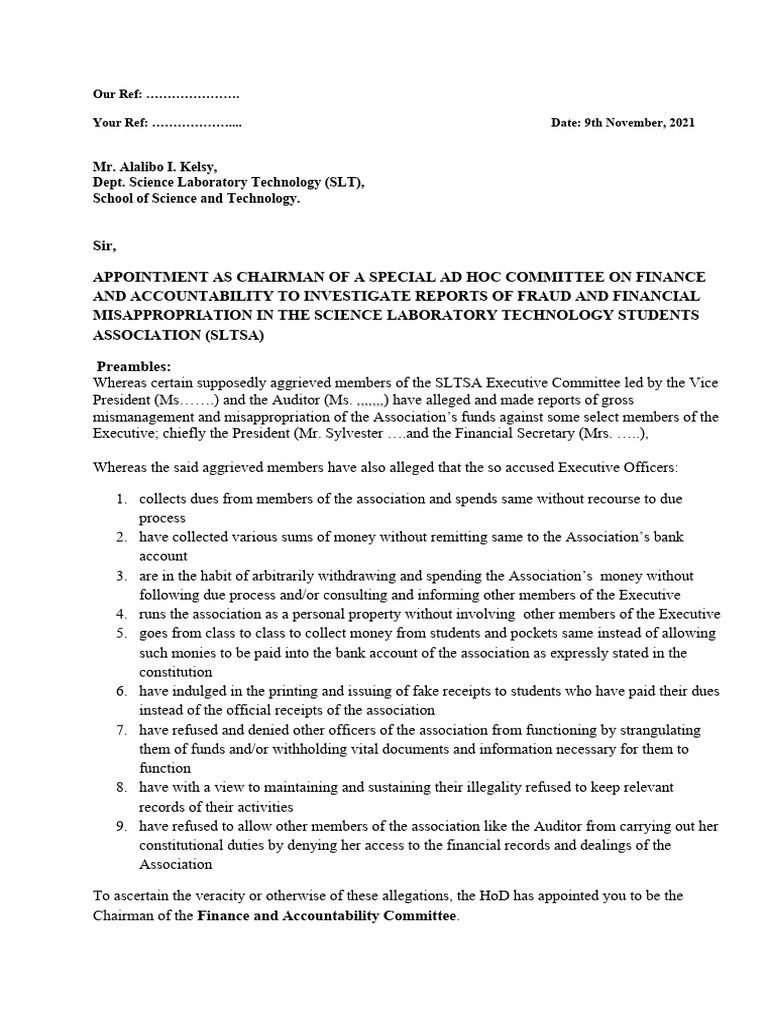 Our Ref: ………………….

Your Ref: ………………....

Date: 9th November, 2021

Mr. Alalibo I. Kelsy,
Dept. Science Laboratory Technology (SLT),
School of Science and Technology.

Sir,

APPOINTMENT AS CHAIRMAN OF A SPECIAL AD HOC COMMITTEE ON FINANCE AND ACCOUNTABILITY TO INVESTIGATE REPORTS OF FRAUD AND FINANCIAL MISAPPROPRIATION IN THE SCIENCE LABORATORY TECHNOLOGY STUDENTS ASSOCIATION (SLTSA)

Preambles:
Whereas certain supposedly aggrieved members of the SLTSA Executive Committee led by the Vice President (Ms…….) and the Auditor (Ms. ,,,,,,,) have alleged and made reports of gross mismanagement and misappropriation of the Association's funds against some select members of the Executive; chiefly the President (Mr. Sylvester ….and the Financial Secretary (Mrs. …..),

Whereas the said aggrieved members have also alleged that the so accused Executive Officers:

1. collects dues from members of the association and spends same without recourse to due process
2. have collected various sums of money without remitting same to the Association's bank account
3. are in the habit of arbitrarily withdrawing and spending the Association's money without following due process and/or consulting and informing other members of the Executive
4. runs the association as a personal property without involving other members of the Executive
5. goes from class to class to collect money from students and pockets same instead of allowing such monies to be paid into the bank account of the association as expressly stated in the constitution
6. have indulged in the printing and issuing of fake receipts to students who have paid their dues instead of the official receipts of the association
7. have refused and denied other officers of the association from functioning by strangulating them of funds and/or withholding vital documents and information necessary for them to function
8. have with a view to maintaining and sustaining their illegality refused to keep relevant records of their activities
9. have refused to allow other members of the association like the Auditor from carrying out her constitutional duties by denying her access to the financial records and dealings of the Association

To ascertain the veracity or otherwise of these allegations, the HoD has appointed you to be the Chairman of the Finance and Accountability Committee.